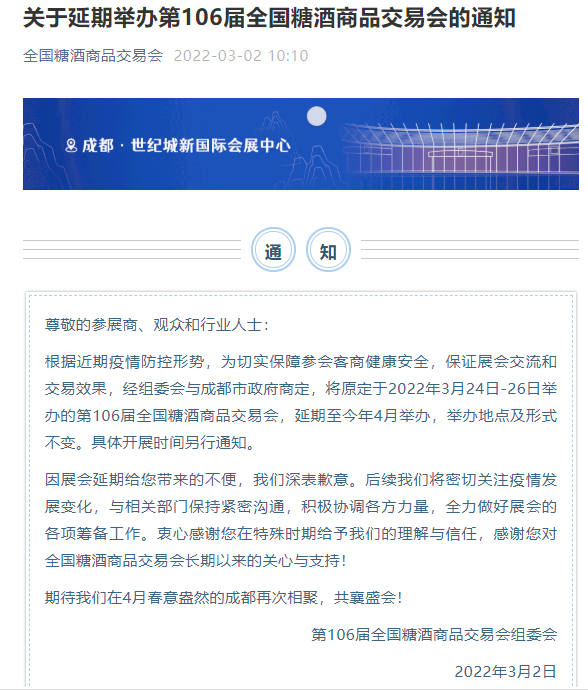 关于延期举办第106届全国糖酒商品交易会的通知

全国糖酒商品交易会 2022-03-02 10:10

成都 · 世纪城新国际会展中心

通 知

尊敬的参展商、观众和行业人士：

根据近期疫情防控形势，为切实保障参会客商健康安全，保证展会交流和交易效果，经组委会与成都市政府商定，将原定于2022年3月24日-26日举办的第106届全国糖酒商品交易会，延期至今年4月举办，举办地点及形式不变。具体开展时间另行通知。

因展会延期给您带来的不便，我们深表歉意。后续我们将密切关注疫情发展变化，与相关部门保持紧密沟通，积极协调各方力量，全力做好展会的各项筹备工作。衷心感谢您在特殊时期给予我们的理解与信任，感谢您对全国糖酒商品交易会长期以来的关心与支持！

期待我们在4月春意盎然的成都再次相聚，共襄盛会！

第106届全国糖酒商品交易会组委会

2022年3月2日